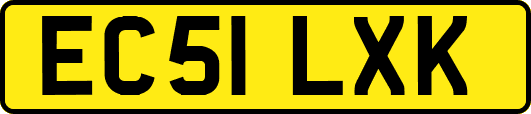 EC51 LXK